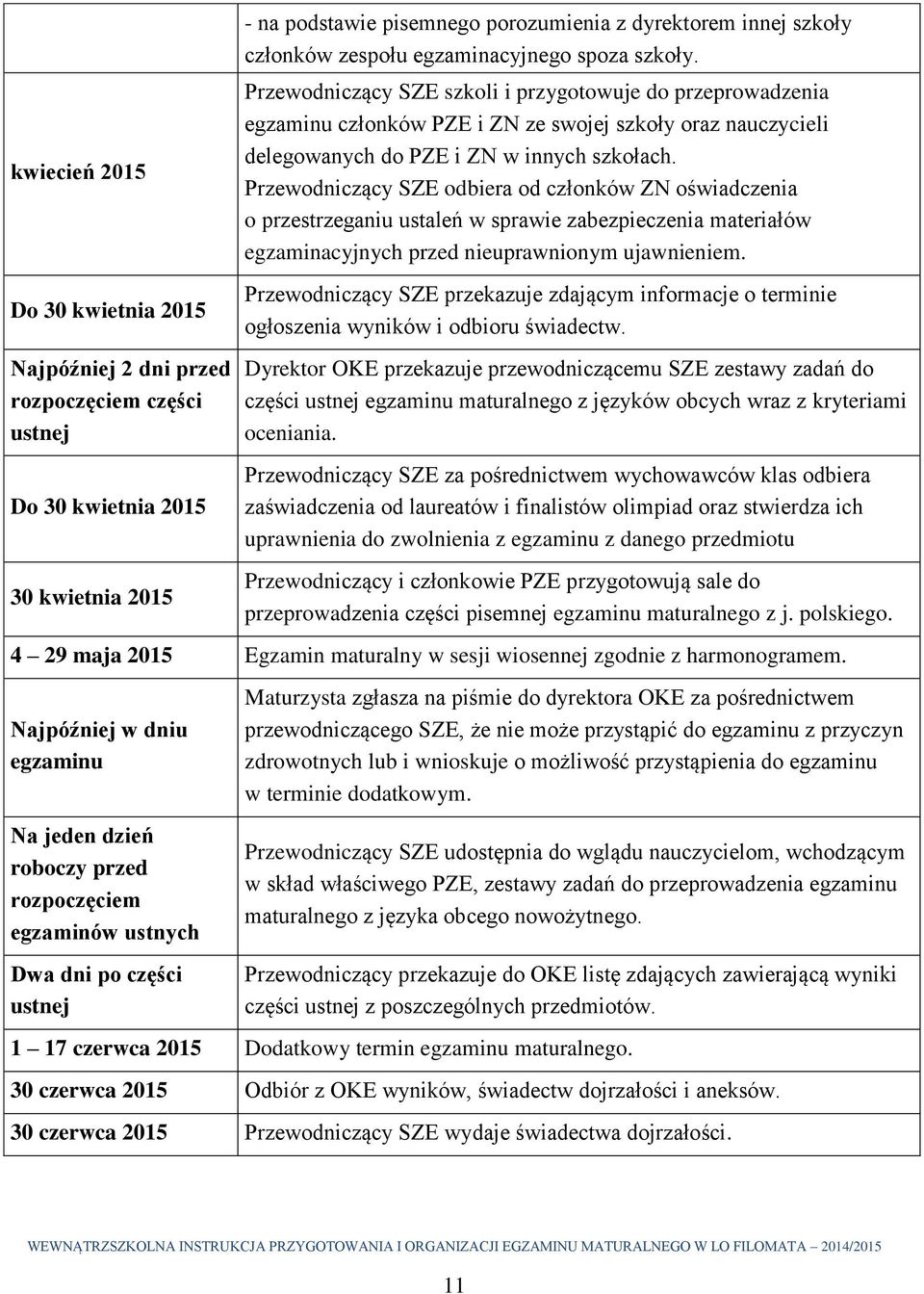 |  |  |
|---|---|
|  | - na podstawie pisemnego porozumienia z dyrektorem innej szkoły członków zespołu egzaminacyjnego spoza szkoły. |
| kwiecień 2015 | Przewodniczący SZE szkoli i przygotowuje do przeprowadzenia egzaminu członków PZE i ZN ze swojej szkoły oraz nauczycieli delegowanych do PZE i ZN w innych szkołach. Przewodniczący SZE odbiera od członków ZN oświadczenia o przestrzeganiu ustaleń w sprawie zabezpieczenia materiałów egzaminacyjnych przed nieuprawnionym ujawnieniem. |
| Do 30 kwietnia 2015 | Przewodniczący SZE przekazuje zdającym informacje o terminie ogłoszenia wyników i odbioru świadectw. |
| Najpóźniej 2 dni przed rozpoczęciem części ustnej | Dyrektor OKE przekazuje przewodniczącemu SZE zestawy zadań do części ustnej egzaminu maturalnego z języków obcych wraz z kryteriami oceniania. |
| Do 30 kwietnia 2015 | Przewodniczący SZE za pośrednictwem wychowawców klas odbiera zaświadczenia od laureatów i finalistów olimpiad oraz stwierdza ich uprawnienia do zwolnienia z egzaminu z danego przedmiotu |
| 30 kwietnia 2015 | Przewodniczący i członkowie PZE przygotowują sale do przeprowadzenia części pisemnej egzaminu maturalnego z j. polskiego. |
| 4 29 maja 2015 | Egzamin maturalny w sesji wiosennej zgodnie z harmonogramem. |
| Najpóźniej w dniu egzaminu | Maturzysta zgłasza na piśmie do dyrektora OKE za pośrednictwem przewodniczącego SZE, że nie może przystąpić do egzaminu z przyczyn zdrowotnych lub i wnioskuje o możliwość przystąpienia do egzaminu w terminie dodatkowym. |
| Na jeden dzień roboczy przed rozpoczęciem egzaminów ustnych | Przewodniczący SZE udostępnia do wglądu nauczycielom, wchodzącym w skład właściwego PZE, zestawy zadań do przeprowadzenia egzaminu maturalnego z języka obcego nowożytnego. |
| Dwa dni po części ustnej | Przewodniczący przekazuje do OKE listę zdających zawierającą wyniki części ustnej z poszczególnych przedmiotów. |
| 1 17 czerwca 2015 | Dodatkowy termin egzaminu maturalnego. |
| 30 czerwca 2015 | Odbiór z OKE wyników, świadectw dojrzałości i aneksów. |
| 30 czerwca 2015 | Przewodniczący SZE wydaje świadectwa dojrzałości. |

WEWNĄTRZSZKOLNA INSTRUKCJA PRZYGOTOWANIA I ORGANIZACJI EGZAMINU MATURALNEGO W LO FILOMATA 2014/2015

11